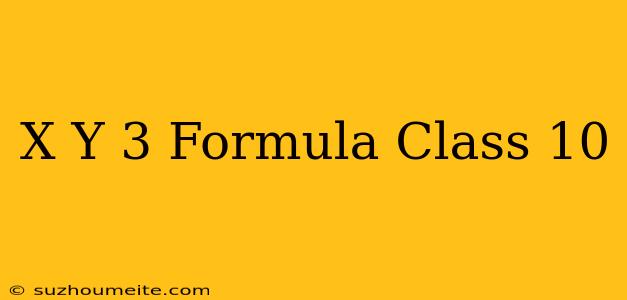 X Y 3 Formula Class 10

© suzhoumeite.com